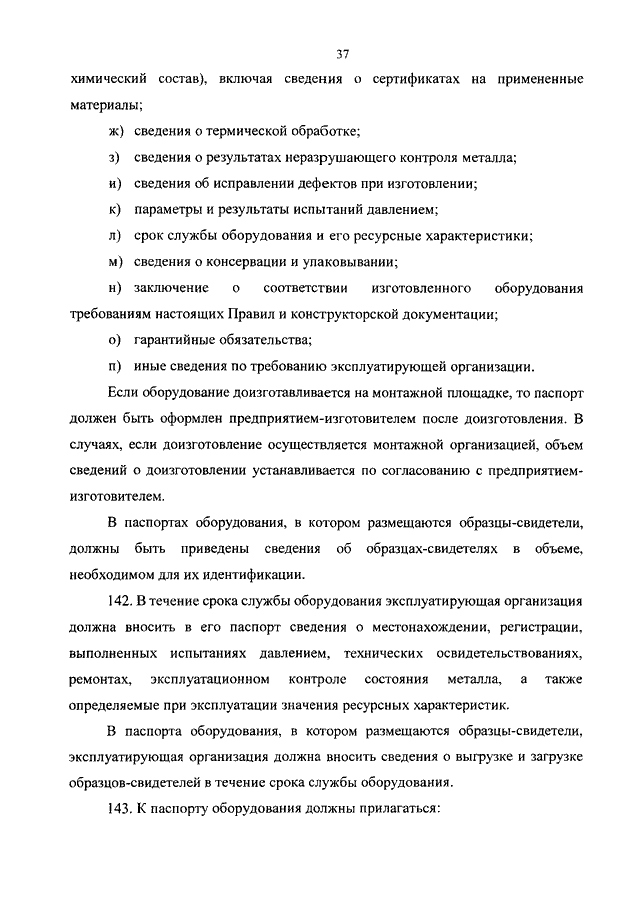 37

химический состав), включая сведения о сертификатах на примененные материалы;

ж) сведения о термической обработке;

з) сведения о результатах неразрушающего контроля металла;

и) сведения об исправлении дефектов при изготовлении;

к) параметры и результаты испытаний давлением;

л) срок службы оборудования и его ресурсные характеристики;

м) сведения о консервации и упаковывании;

н) заключение о соответствии изготовленного оборудования требованиям настоящих Правил и конструкторской документации;

о) гарантийные обязательства;

п) иные сведения по требованию эксплуатирующей организации.

Если оборудование доизготавливается на монтажной площадке, то паспорт должен быть оформлен предприятием-изготовителем после доизготовления. В случаях, если доизготовление осуществляется монтажной организацией, объем сведений о доизготовлении устанавливается по согласованию с предприятием-изготовителем.

В паспортах оборудования, в котором размещаются образцы-свидетели, должны быть приведены сведения об образцах-свидетелях в объеме, необходимом для их идентификации.

142. В течение срока службы оборудования эксплуатирующая организация должна вносить в его паспорт сведения о местонахождении, регистрации, выполненных испытаниях давлением, технических освидетельствованиях, ремонтах, эксплуатационном контроле состояния металла, а также определяемые при эксплуатации значения ресурсных характеристик.

В паспорта оборудования, в котором размещаются образцы-свидетели, эксплуатирующая организация должна вносить сведения о выгрузке и загрузке образцов-свидетелей в течение срока службы оборудования.

143. К паспорту оборудования должны прилагаться: